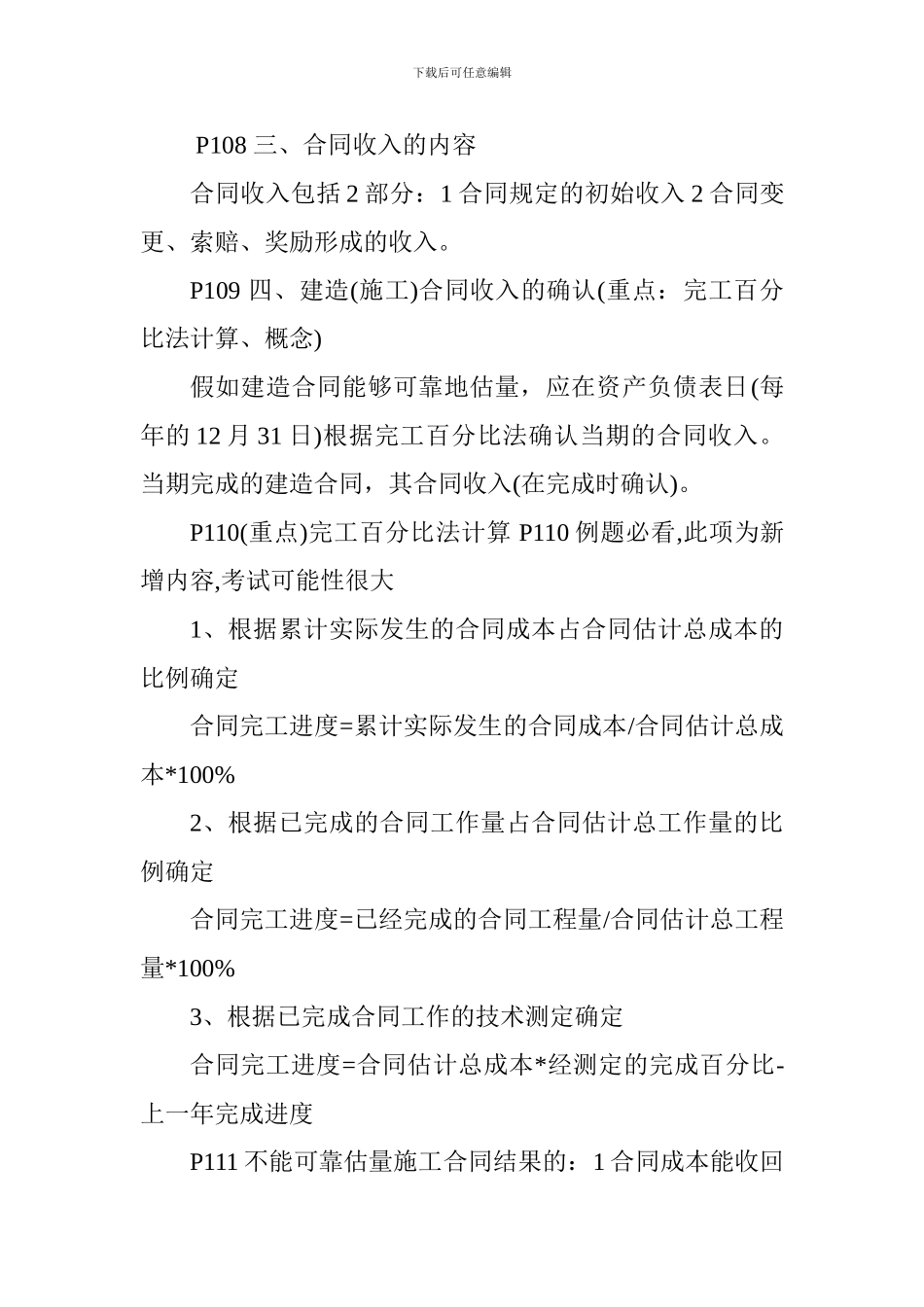 下载后可任意编辑

P108 三、合同收入的内容

合同收入包括 2 部分：1 合同规定的初始收入 2 合同变更、索赔、奖励形成的收入。

P109 四、建造(施工)合同收入的确认(重点：完工百分比法计算、概念)

假如建造合同能够可靠地估量，应在资产负债表日(每年的 12 月 31 日)根据完工百分比法确认当期的合同收入。当期完成的建造合同，其合同收入(在完成时确认)。

P110(重点)完工百分比法计算 P110 例题必看,此项为新增内容,考试可能性很大

1、根据累计实际发生的合同成本占合同估计总成本的比例确定

合同完工进度=累计实际发生的合同成本/合同估计总成本*100%

2、根据已完成的合同工作量占合同估计总工作量的比例确定

合同完工进度=已经完成的合同工程量/合同估计总工程量*100%

3、根据已完成合同工作的技术测定确定

合同完工进度=合同估计总成本*经测定的完成百分比-上一年完成进度

P111 不能可靠估量施工合同结果的：1 合同成本能收回